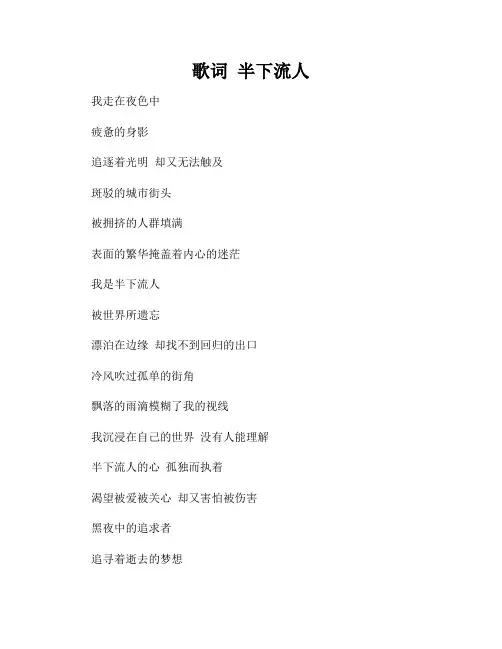 歌词 半下流人

我走在夜色中

疲惫的身影

追逐着光明 却又无法触及

斑驳的城市街头

被拥挤的人群填满

表面的繁华掩盖着内心的迷茫

我是半下流人

被世界所遗忘

漂泊在边缘 却找不到回归的出口

冷风吹过孤单的街角

飘落的雨滴模糊了我的视线

我沉浸在自己的世界 没有人能理解

半下流人的心 孤独而执着

渴望被爱被关心 却又害怕被伤害

黑夜中的追求者

追寻着逝去的梦想